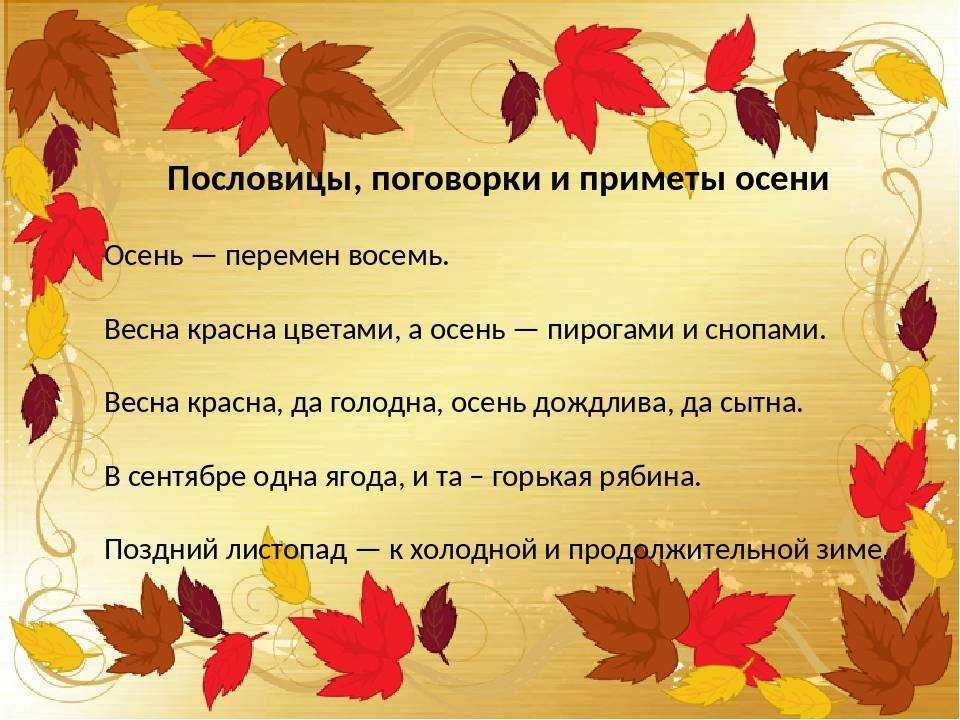 Пословицы, поговорки и приметы осени

Осень — перемен восемь.

Весна красна цветами, а осень — пирогами и снопами.

Весна красна, да голодна, осень дождлива, да сытна.

В сентябре одна ягода, и та – горькая рябина.

Поздний листопад — к холодной и продолжительной зиме.